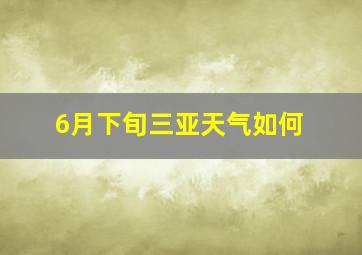 6月下旬三亚天气如何